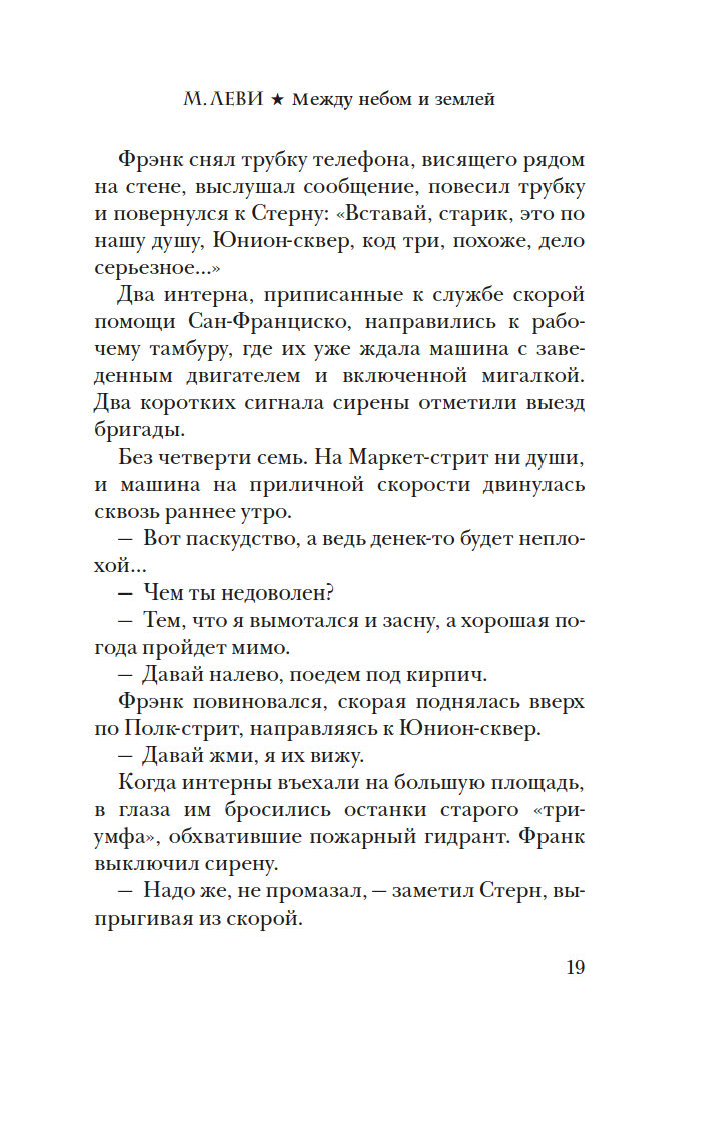 М. ЛЕВИ ★ Между небом и землей

Фрэнк снял трубку телефона, висящего рядом на стене, выслушал сообщение, повесил трубку и повернулся к Стерну: «Вставай, старик, это по нашу душу, Юнион-сквер, код три, похоже, дело серьезное…»

Два интерна, приписанные к службе скорой помощи Сан-Франциско, направились к рабочему тамбуру, где их уже ждала машина с заведенным двигателем и включенной мигалкой. Два коротких сигнала сирены отметили выезд бригады.

Без четверти семь. На Маркет-стрит ни души, и машина на приличной скорости двинулась сквозь раннее утро.

— Вот паскудство, а ведь денек-то будет неплохой…

— Чем ты недоволен?

— Тем, что я вымотался и засну, а хорошая погода пройдет мимо.

— Давай налево, поедем под кирпич.

Фрэнк повиновался, скорая поднялась вверх по Полк-стрит, направляясь к Юнион-сквер.

— Давай жми, я их вижу.

Когда интерны въехали на большую площадь, в глаза им бросились останки старого «триумфа», обхватившие пожарный гидрант. Франк выключил сирену.

— Надо же, не промазал, — заметил Стерн, выпрыгивая из скорой.

19